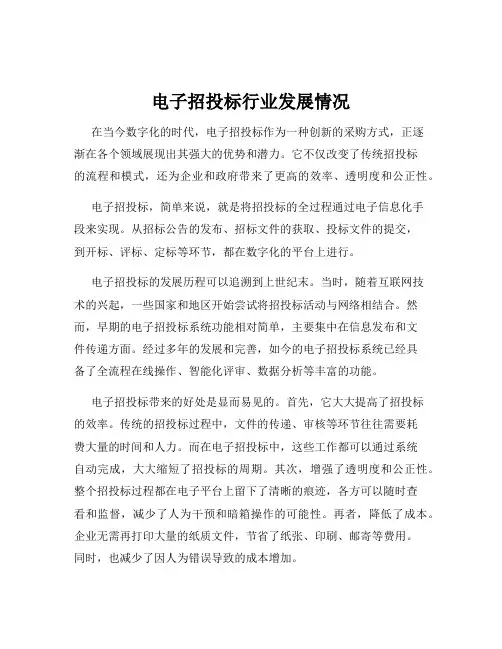 电子招投标行业发展情况

在当今数字化的时代，电子招投标作为一种创新的采购方式，正逐渐在各个领域展现出其强大的优势和潜力。它不仅改变了传统招投标的流程和模式，还为企业和政府带来了更高的效率、透明度和公正性。

电子招投标，简单来说，就是将招投标的全过程通过电子信息化手段来实现。从招标公告的发布、招标文件的获取、投标文件的提交，到开标、评标、定标等环节，都在数字化的平台上进行。

电子招投标的发展历程可以追溯到上世纪末。当时，随着互联网技术的兴起，一些国家和地区开始尝试将招投标活动与网络相结合。然而，早期的电子招投标系统功能相对简单，主要集中在信息发布和文件传递方面。经过多年的发展和完善，如今的电子招投标系统已经具备了全流程在线操作、智能化评审、数据分析等丰富的功能。

电子招投标带来的好处是显而易见的。首先，它大大提高了招投标的效率。传统的招投标过程中，文件的传递、审核等环节往往需要耗费大量的时间和人力。而在电子招投标中，这些工作都可以通过系统自动完成，大大缩短了招投标的周期。其次，增强了透明度和公正性。整个招投标过程都在电子平台上留下了清晰的痕迹，各方可以随时查看和监督，减少了人为干预和暗箱操作的可能性。再者，降低了成本。企业无需再打印大量的纸质文件，节省了纸张、印刷、邮寄等费用。同时，也减少了因人为错误导致的成本增加。